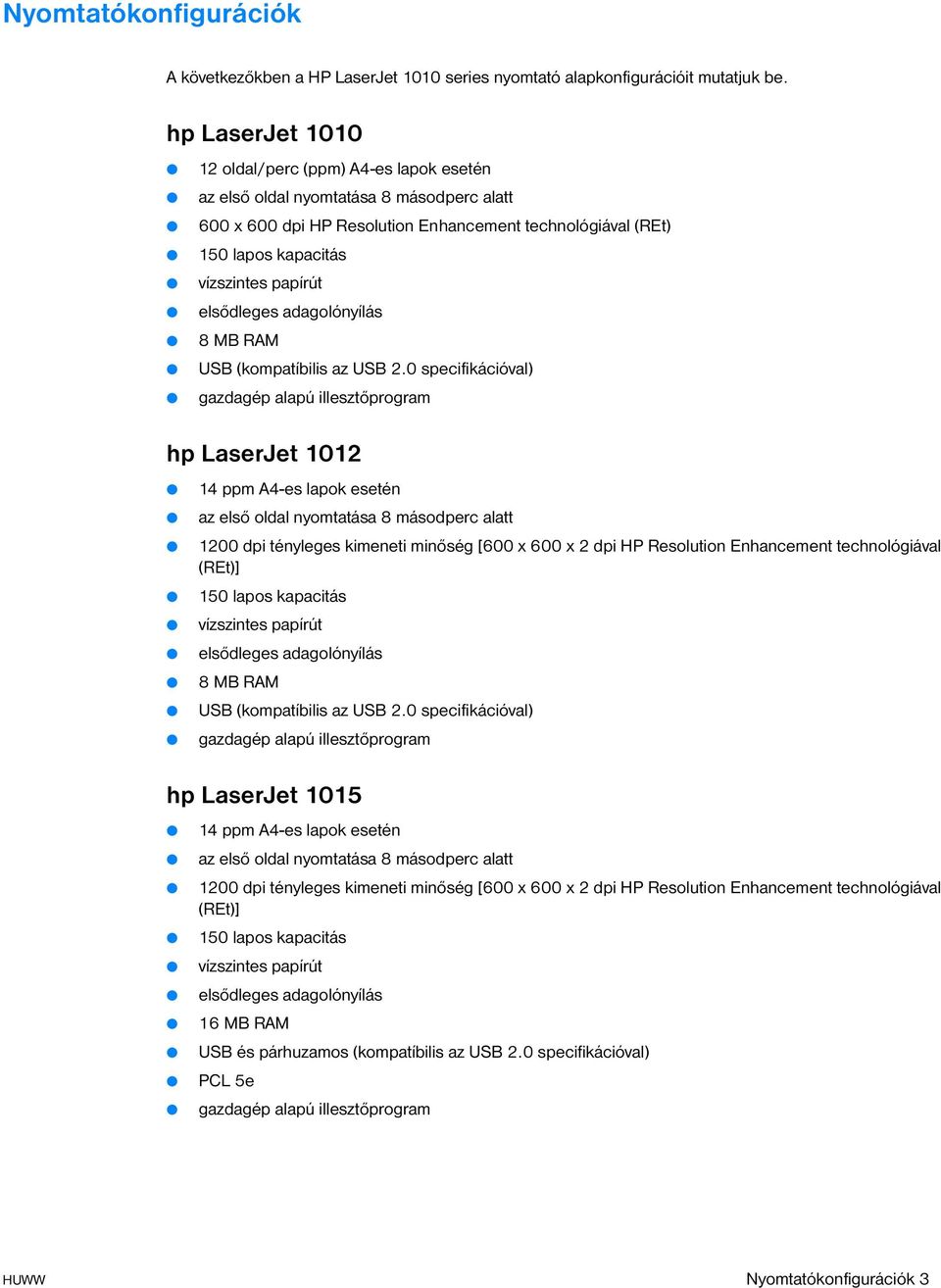 Nyomtatókonfigurációk

A következőkben a HP LaserJet 1010 series nyomtató alapkonfigurációit mutatjuk be.

hp LaserJet 1010

- 12 oldal/perc (ppm) A4-es lapok esetén
- az első oldal nyomtatása 8 másodperc alatt
- 600 x 600 dpi HP Resolution Enhancement technológiával (REt)
- 150 lapos kapacitás
- vízszintes papírút
- elsődleges adagolónyílás
- 8 MB RAM
- USB (kompatíbilis az USB 2.0 specifikációval)
- gazdagép alapú illesztőprogram

hp LaserJet 1012

- 14 ppm A4-es lapok esetén
- az első oldal nyomtatása 8 másodperc alatt
- 1200 dpi tényleges kimeneti minőség [600 x 600 x 2 dpi HP Resolution Enhancement technológiával (REt)]
- 150 lapos kapacitás
- vízszintes papírút
- elsődleges adagolónyílás
- 8 MB RAM
- USB (kompatíbilis az USB 2.0 specifikációval)
- gazdagép alapú illesztőprogram

hp LaserJet 1015

- 14 ppm A4-es lapok esetén
- az első oldal nyomtatása 8 másodperc alatt
- 1200 dpi tényleges kimeneti minőség [600 x 600 x 2 dpi HP Resolution Enhancement technológiával (REt)]
- 150 lapos kapacitás
- vízszintes papírút
- elsődleges adagolónyílás
- 16 MB RAM
- USB és párhuzamos (kompatíbilis az USB 2.0 specifikációval)
- PCL 5e
- gazdagép alapú illesztőprogram

HUWW

Nyomtatókonfigurációk 3